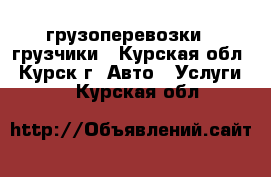 грузоперевозки грузчики Курская обл Курск г Авто Услуги Курская обл

http://Объявлений.сайт